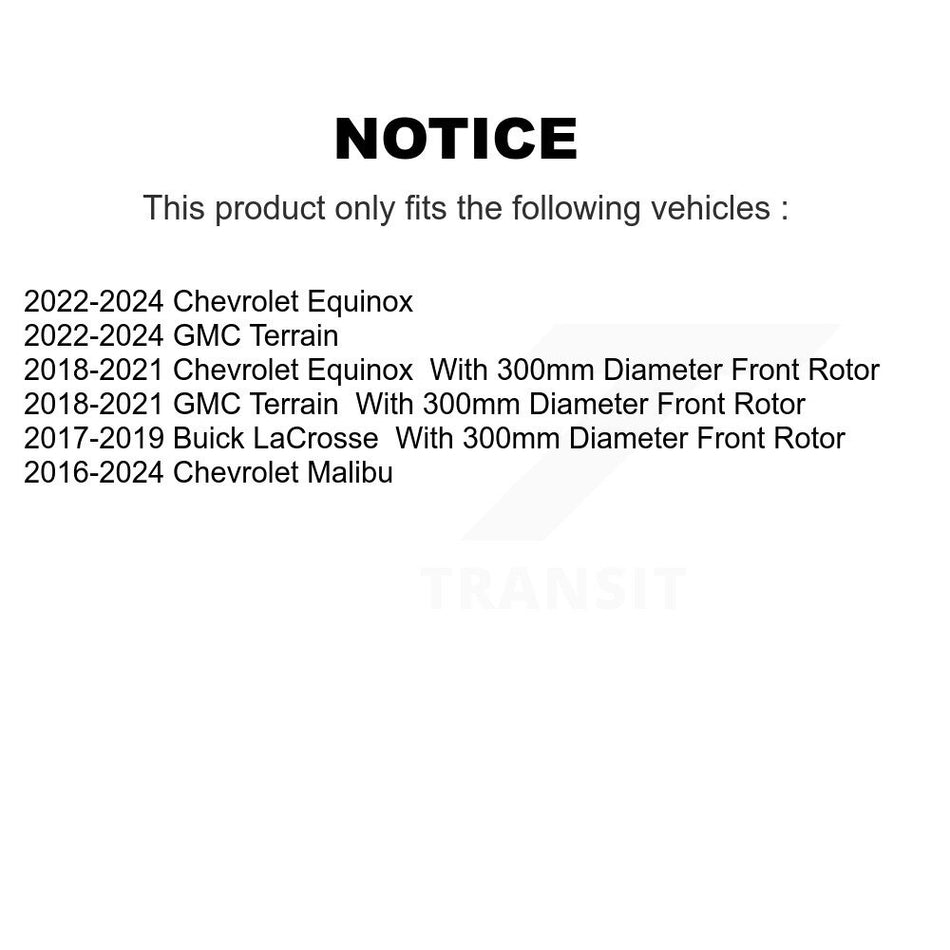 NOTICE

This product only fits the following vehicles :

2022-2024 Chevrolet Equinox
2022-2024 GMC Terrain
2018-2021 Chevrolet Equinox With 300mm Diameter Front Rotor
2018-2021 GMC Terrain With 300mm Diameter Front Rotor
2017-2019 Buick LaCrosse With 300mm Diameter Front Rotor
2016-2024 Chevrolet Malibu

TRANSIT